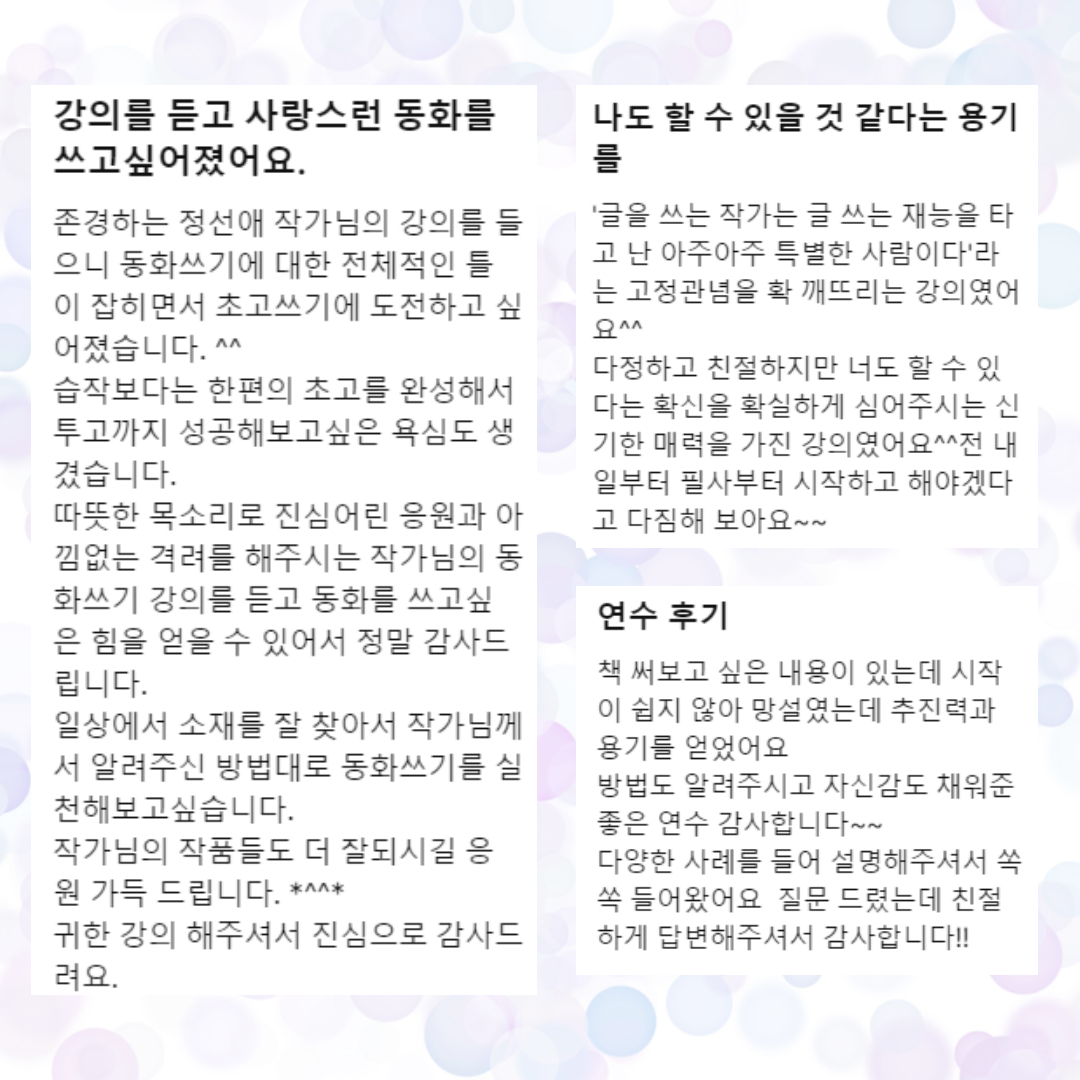 강의를 듣고 사랑스런 동화를 쓰고싶어졌어요.

존경하는 정선애 작가님의 강의를 들으니 동화쓰기에 대한 전체적인 틀이 잡히면서 초고쓰기에 도전하고 싶어졌습니다. ^^
습작보다는 한편의 초고를 완성해서 투고까지 성공해보고싶은 욕심도 생겼습니다.
따뜻한 목소리로 진심어린 응원과 아낌없는 격려를 해주시는 작가님의 동화쓰기 강의를 듣고 동화를 쓰고싶은 힘을 얻을 수 있어서 정말 감사드립니다.
일상에서 소재를 잘 찾아서 작가님께서 알려주신 방법대로 동화쓰기를 실천해보고싶습니다.
작가님의 작품들도 더 잘되시길 응원 가득 드립니다. *^^*
귀한 강의 해주셔서 진심으로 감사드려요.

나도 할 수 있을 것 같다는 용기를

'글을 쓰는 작가는 글 쓰는 재능을 타고 난 아주아주 특별한 사람이다'라는 고정관념을 확 깨뜨리는 강의였어요^^
다정하고 친절하지만 너도 할 수 있다는 확신을 확실하게 심어주시는 신기한 매력을 가진 강의였어요^^전 내일부터 필사부터 시작하고 해야겠다고 다짐해 보아요~~

연수 후기

책 써보고 싶은 내용이 있는데 시작이 쉽지 않아 망설였는데 추진력과 용기를 얻었어요
방법도 알려주시고 자신감도 채워준 좋은 연수 감사합니다~~
다양한 사례를 들어 설명해주셔서 쏙쏙 들어왔어요 질문 드렸는데 친절하게 답변해주셔서 감사합니다!!